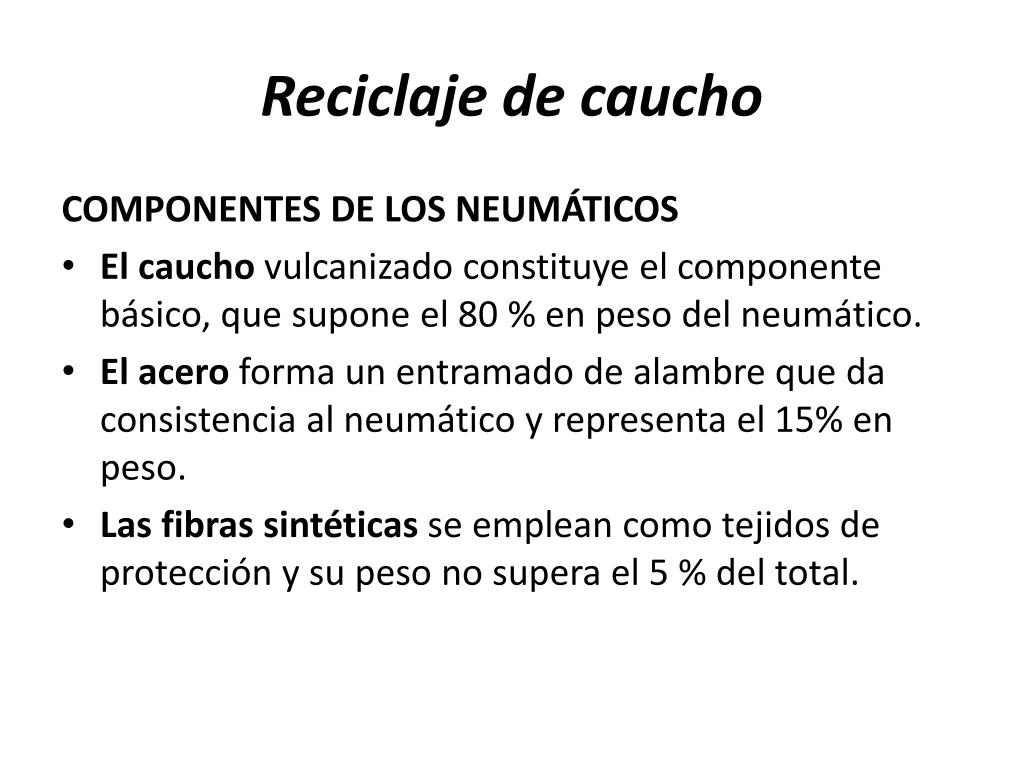 Reciclaje de caucho

COMPONENTES DE LOS NEUMÁTICOS

• El caucho vulcanizado constituye el componente básico, que supone el 80 % en peso del neumático.
• El acero forma un entramado de alambre que da consistencia al neumático y representa el 15% en peso.
• Las fibras sintéticas se emplean como tejidos de protección y su peso no supera el 5 % del total.